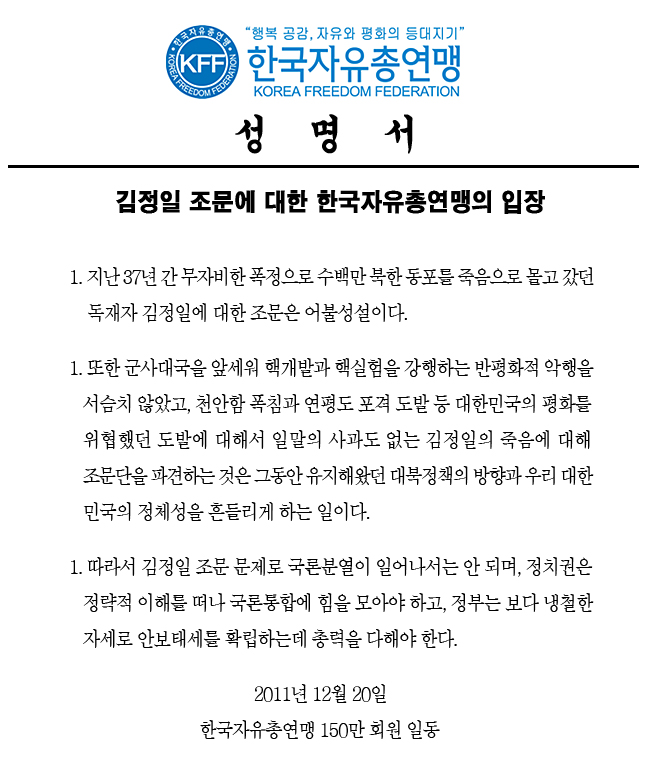 한국자유총연맹
KFF
KOREA FREEDOM FEDERATION

"행복 공감, 자유와 평화의 등대지기"
한국자유총연맹
KOREA FREEDOM FEDERATION

성 명 서

김정일 조문에 대한 한국자유총연맹의 입장

1. 지난 37년 간 무자비한 폭정으로 수백만 북한 동포를 죽음으로 몰고 갔던 독재자 김정일에 대한 조문은 어불성설이다.

1. 또한 군사대국을 앞세워 핵개발과 핵실험을 강행하는 반평화적 악행을 서슴치 않았고, 천안함 폭침과 연평도 포격 도발 등 대한민국의 평화를 위협했던 도발에 대해서 일말의 사과도 없는 김정일의 죽음에 대해 조문단을 파견하는 것은 그동안 유지해왔던 대북정책의 방향과 우리 대한민국의 정체성을 흔들리게 하는 일이다.

1. 따라서 김정일 조문 문제로 국론분열이 일어나서는 안 되며, 정치권은 정략적 이해를 떠나 국론통합에 힘을 모아야 하고, 정부는 보다 냉철한 자세로 안보태세를 확립하는데 총력을 다해야 한다.

2011년 12월 20일
한국자유총연맹 150만 회원 일동